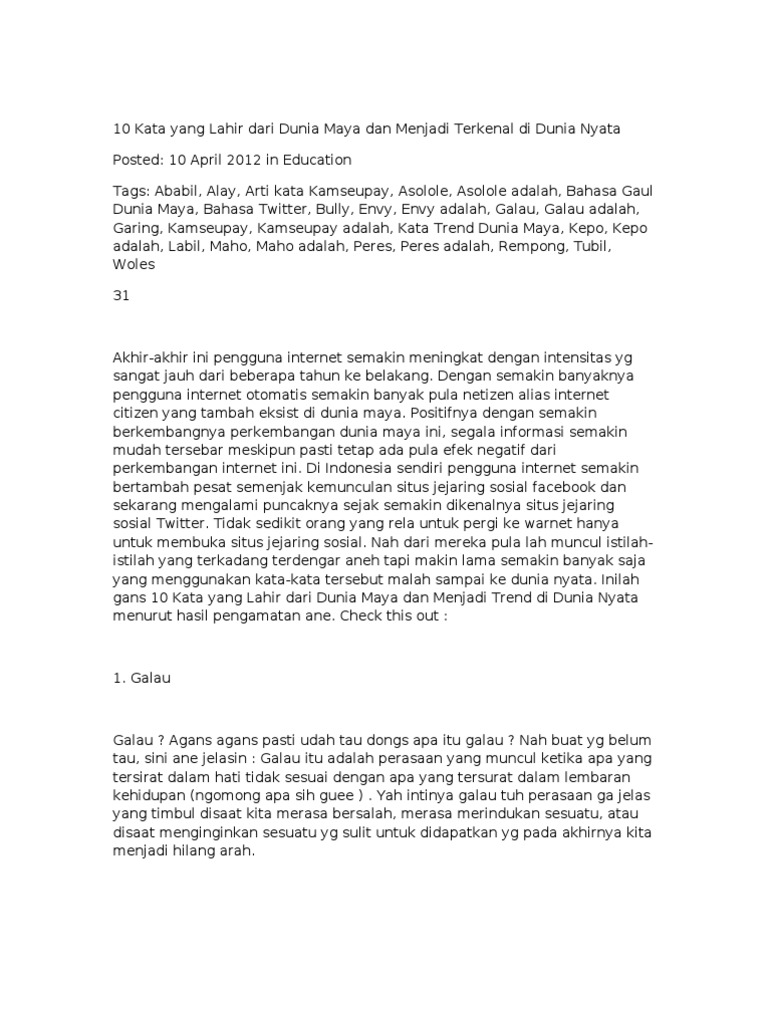 10 Kata yang Lahir dari Dunia Maya dan Menjadi Terkenal di Dunia Nyata

Posted: 10 April 2012 in Education

Tags: Ababil, Alay, Arti kata Kamseupay, Asolole, Asolole adalah, Bahasa Gaul Dunia Maya, Bahasa Twitter, Bully, Envy, Envy adalah, Galau, Galau adalah, Garing, Kamseupay, Kamseupay adalah, Kata Trend Dunia Maya, Kepo, Kepo adalah, Labil, Maho, Maho adalah, Peres, Peres adalah, Rempong, Tubil, Woles

31

Akhir-akhir ini pengguna internet semakin meningkat dengan intensitas yg sangat jauh dari beberapa tahun ke belakang. Dengan semakin banyaknya pengguna internet otomatis semakin banyak pula netizen alias internet citizen yang tambah eksist di dunia maya. Positifnya dengan semakin berkembangnya perkembangan dunia maya ini, segala informasi semakin mudah tersebar meskipun pasti tetap ada pula efek negatif dari perkembangan internet ini. Di Indonesia sendiri pengguna internet semakin bertambah pesat semenjak kemunculan situs jejaring sosial facebook dan sekarang mengalami puncaknya sejak semakin dikenalnya situs jejaring sosial Twitter. Tidak sedikit orang yang rela untuk pergi ke warnet hanya untuk membuka situs jejaring sosial. Nah dari mereka pula lah muncul istilah-istilah yang terkadang terdengar aneh tapi makin lama semakin banyak saja yang menggunakan kata-kata tersebut malah sampai ke dunia nyata. Inilah gans 10 Kata yang Lahir dari Dunia Maya dan Menjadi Trend di Dunia Nyata menurut hasil pengamatan ane. Check this out :

1. Galau

Galau ? Agans agans pasti udah tau dongs apa itu galau ? Nah buat yg belum tau, sini ane jelasin : Galau itu adalah perasaan yang muncul ketika apa yang tersirat dalam hati tidak sesuai dengan apa yang tersurat dalam lembaran kehidupan (ngomong apa sih guee ) . Yah intinya galau tuh perasaan ga jelas yang timbul disaat kita merasa bersalah, merasa merindukan sesuatu, atau disaat menginginkan sesuatu yg sulit untuk didapatkan yg pada akhirnya kita menjadi hilang arah.